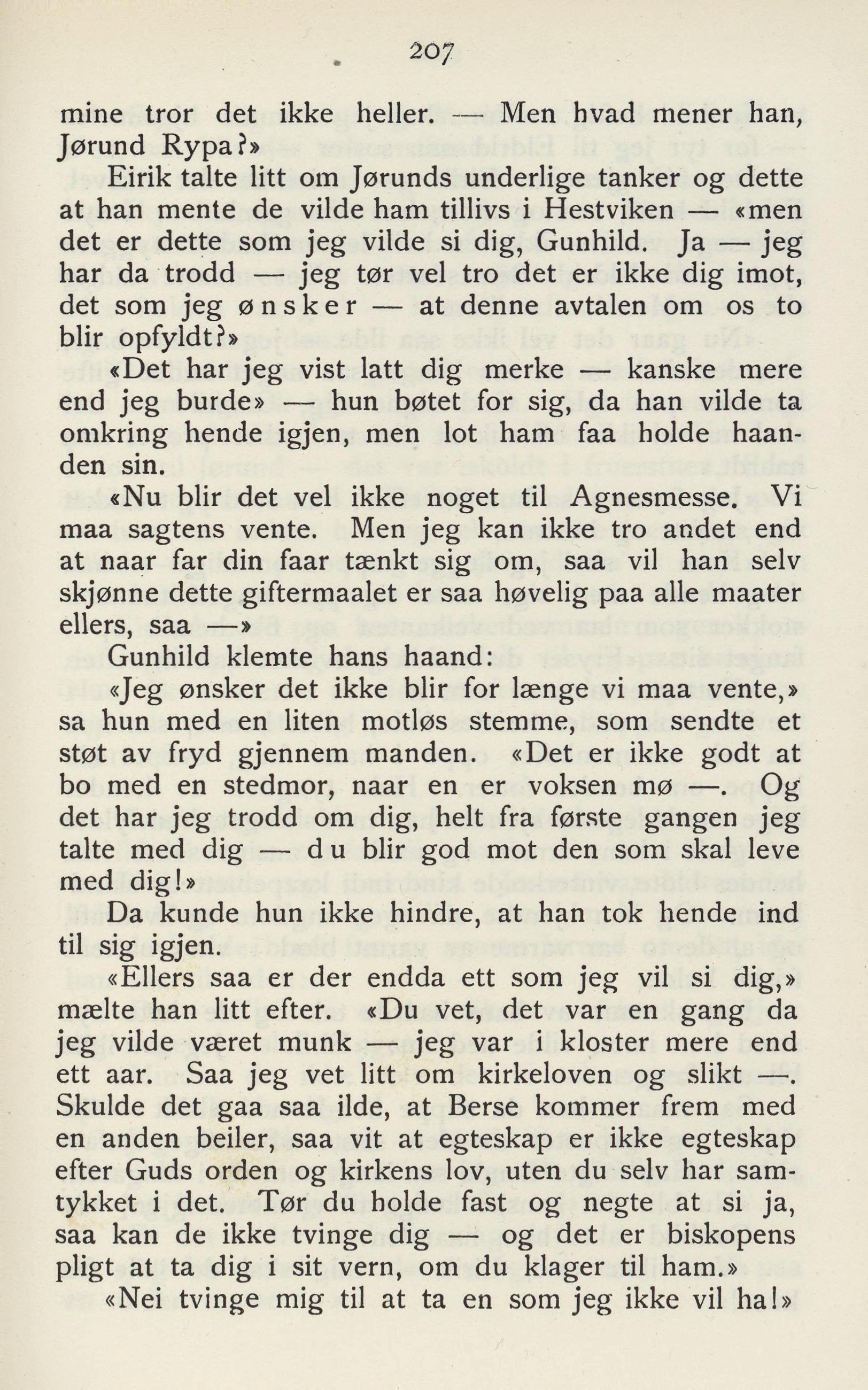 207

mine tror det ikke heller. — Men hvad mener han, Jørund Rypa?»

Eirik talte litt om Jørunds underlige tanker og dette at han mente de vilde ham tillivs i Hestviken — «men det er dette som jeg vilde si dig, Gunhild. Ja — jeg har da trodd — jeg tør vel tro det er ikke dig imot, det som jeg ønsker — at denne avtalen om os to blir opfyldt?»

«Det har jeg vist latt dig merke — kanske mere end jeg burde» — hun bøtet for sig, da han vilde ta omkring hende igjen, men lot ham faa holde haanden sin.

«Nu blir det vel ikke noget til Agnesmesse. Vi maa sagtens vente. Men jeg kan ikke tro andet end at naar far din faar tænkt sig om, saa vil han selv skjønne dette giftermaalet er saa høvelig paa alle maater ellers, saa —»

Gunhild klemte hans haand:

«Jeg ønsker det ikke blir for længe vi maa vente,» sa hun med en liten motløs stemme, som sendte et støt av fryd gjennem manden. «Det er ikke godt at bo med en stedmor, naar en er voksen mø —. Og det har jeg trodd om dig, helt fra første gangen jeg talte med dig — du blir god mot den som skal leve med dig!»

Da kunde hun ikke hindre, at han tok hende ind til sig igjen.

«Ellers saa er der endda ett som jeg vil si dig,» mælte han litt efter. «Du vet, det var en gang da jeg vilde været munk — jeg var i kloster mere end ett aar. Saa jeg vet litt om kirkeloven og slikt —. Skulde det gaa saa ilde, at Berse kommer frem med en anden beiler, saa vit at egteskap er ikke egteskap efter Guds orden og kirkens lov, uten du selv har samtykket i det. Tør du holde fast og negte at si ja, saa kan de ikke tvinge dig — og det er biskopens pligt at ta dig i sit vern, om du klager til ham.»

«Nei tvinge mig til at ta en som jeg ikke vil ha!»